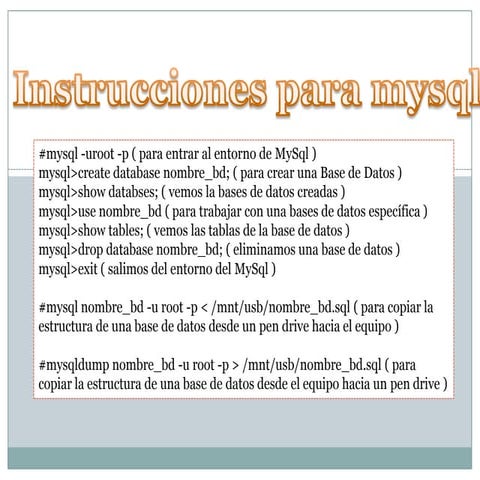 Instrucciones para mysql

#mysql -uroot -p ( para entrar al entorno de MySql )
mysql>create database nombre_bd; ( para crear una Base de Datos )
mysql>show databses; ( vemos la bases de datos creadas )
mysql>use nombre_bd ( para trabajar con una bases de datos específica )
mysql>show tables; ( vemos las tablas de la base de datos )
mysql>drop database nombre_bd; ( eliminamos una base de datos )
mysql>exit ( salimos del entorno del MySql )

#mysql nombre_bd -u root -p < /mnt/usb/nombre_bd.sql ( para copiar la estructura de una base de datos desde un pen drive hacia el equipo )

#mysqldump nombre_bd -u root -p > /mnt/usb/nombre_bd.sql ( para copiar la estructura de una base de datos desde el equipo hacia un pen drive )